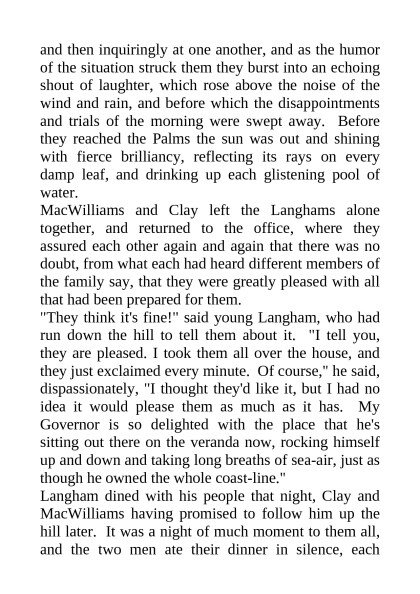 and then inquiringly at one another, and as the humor of the situation struck them they burst into an echoing shout of laughter, which rose above the noise of the wind and rain, and before which the disappointments and trials of the morning were swept away. Before they reached the Palms the sun was out and shining with fierce brilliancy, reflecting its rays on every damp leaf, and drinking up each glistening pool of water.
MacWilliams and Clay left the Langhams alone together, and returned to the office, where they assured each other again and again that there was no doubt, from what each had heard different members of the family say, that they were greatly pleased with all that had been prepared for them.
"They think it's fine!" said young Langham, who had run down the hill to tell them about it. "I tell you, they are pleased. I took them all over the house, and they just exclaimed every minute. Of course," he said, dispassionately, "I thought they'd like it, but I had no idea it would please them as much as it has. My Governor is so delighted with the place that he's sitting out there on the veranda now, rocking himself up and down and taking long breaths of sea-air, just as though he owned the whole coast-line."
Langham dined with his people that night, Clay and MacWilliams having promised to follow him up the hill later. It was a night of much moment to them all, and the two men ate their dinner in silence, each